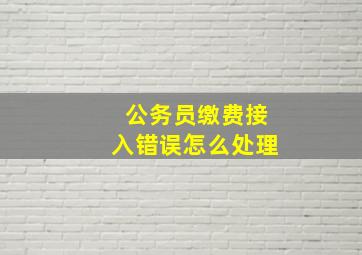 公务员缴费接入错误怎么处理